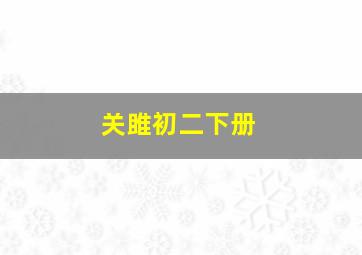 关雎初二下册